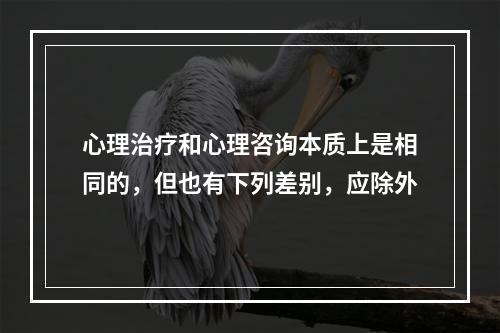 心理治疗和心理咨询本质上是相同的，但也有下列差别，应除外